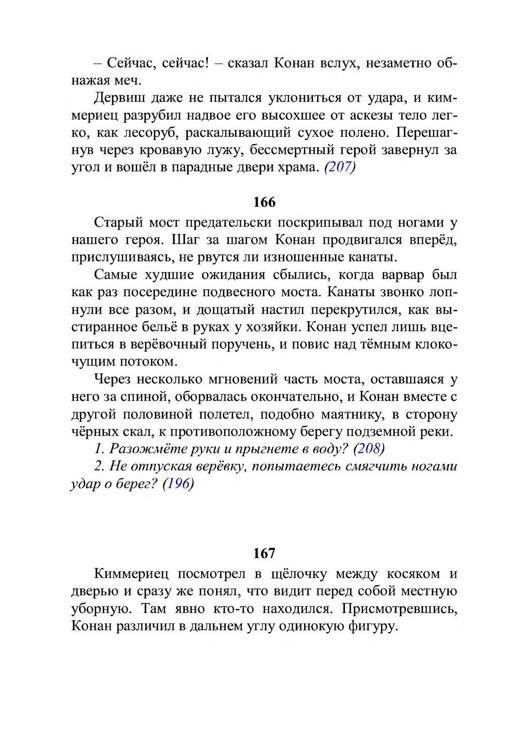 – Сейчас, сейчас! – сказал Конан вслух, незаметно обнажая меч.

Дервиш даже не пытался уклониться от удара, и киммериец разрубил надвое его высохшее от аскезы тело легко, как лесоруб, раскалывающий сухое полено. Перешагнув через кровавую лужу, бессмертный герой завернул за угол и вошёл в парадные двери храма. (207)

166

Старый мост предательски поскрипывал под ногами у нашего героя. Шаг за шагом Конан продвигался вперёд, прислушиваясь, не рвутся ли изношенные канаты.

Самые худшие ожидания сбылись, когда варвар был как раз посередине подвесного моста. Канаты звонко лопнули все разом, и дощатый настил перекрутился, как выстиранное бельё в руках у хозяйки. Конан успел лишь вцепиться в верёвочный поручень, и повис над тёмным клокочущим потоком.

Через несколько мгновений часть моста, оставшаяся у него за спиной, оборвалась окончательно, и Конан вместе с другой половиной полетел, подобно маятнику, в сторону чёрных скал, к противоположному берегу подземной реки.

1. Разожмёте руки и прыгнете в воду? (208)

2. Не отпуская верёвку, попытаетесь смягчить ногами удар о берег? (196)

167

Киммериец посмотрел в щёлочку между косяком и дверью и сразу же понял, что видит перед собой местную уборную. Там явно кто-то находился. Присмотревшись, Конан различил в дальнем углу одинокую фигуру.